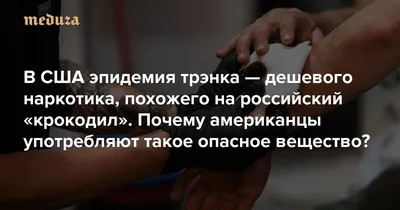 meduza

В США эпидемия трэнка — дешевого наркотика, похожего на российский «крокодил». Почему американцы употребляют такое опасное вещество?